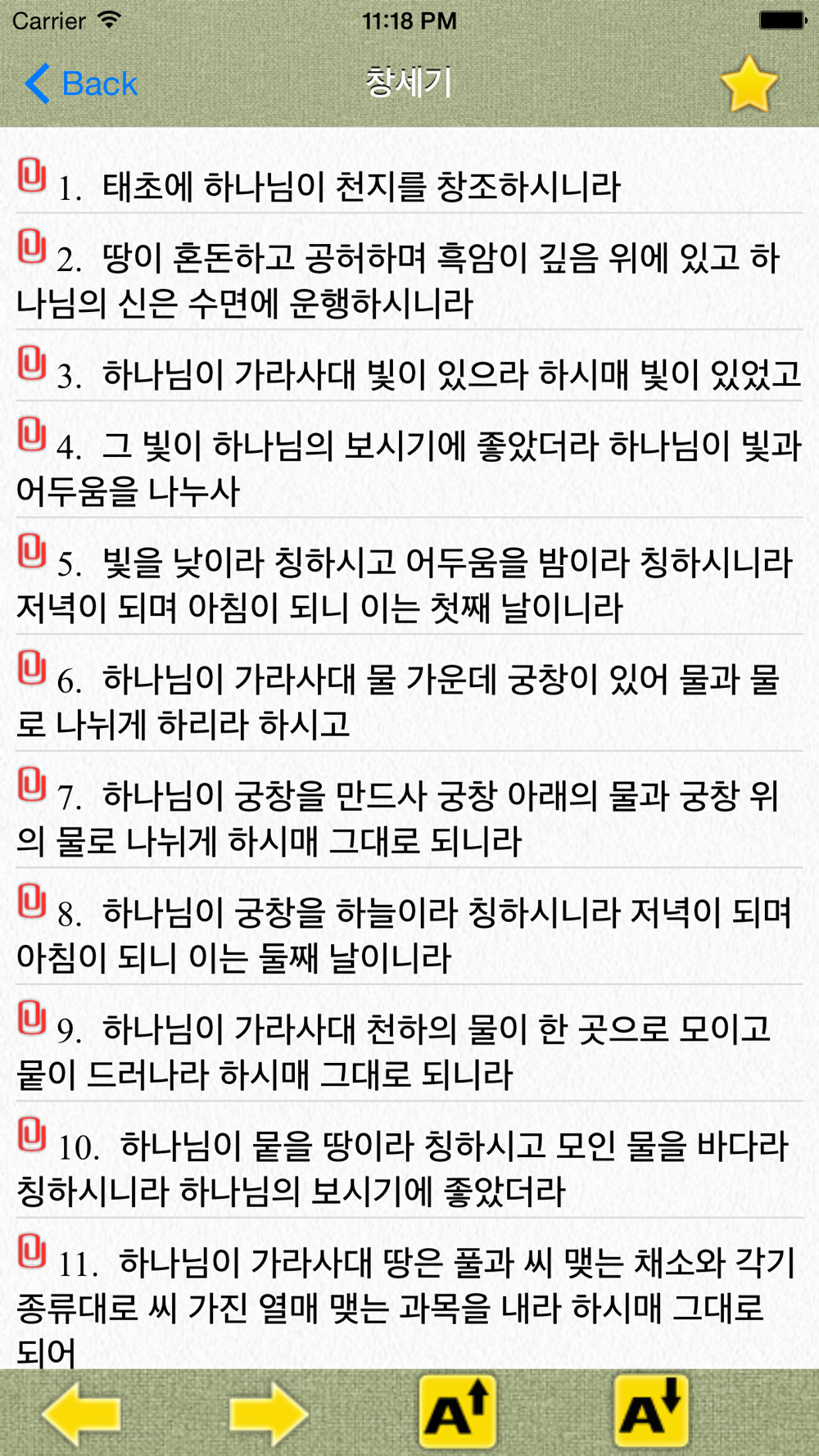 Carrier 11:18 PM

Back 창세기

1. 태초에 하나님이 천지를 창조하시니라

2. 땅이 혼돈하고 공허하며 흑암이 깊음 위에 있고 하나님의 신은 수면에 운행하시니라

3. 하나님이 가라사대 빛이 있으라 하시매 빛이 있었고

4. 그 빛이 하나님의 보시기에 좋았더라 하나님이 빛과 어두움을 나누사

5. 빛을 낮이라 칭하시고 어두움을 밤이라 칭하시니라 저녁이 되며 아침이 되니 이는 첫째 날이니라

6. 하나님이 가라사대 물 가운데 궁창이 있어 물과 물로 나뉘게 하리라 하시고

7. 하나님이 궁창을 만드사 궁창 아래의 물과 궁창 위의 물로 나뉘게 하시매 그대로 되니라

8. 하나님이 궁창을 하늘이라 칭하시니라 저녁이 되며 아침이 되니 이는 둘째 날이니라

9. 하나님이 가라사대 천하의 물이 한 곳으로 모이고 뭍이 드러나라 하시매 그대로 되니라

10. 하나님이 뭍을 땅이라 칭하시고 모인 물을 바다라 칭하시니라 하나님의 보시기에 좋았더라

11. 하나님이 가라사대 땅은 풀과 씨 맺는 채소와 각기 종류대로 씨 가진 열매 맺는 과목을 내라 하시매 그대로 되어

A A